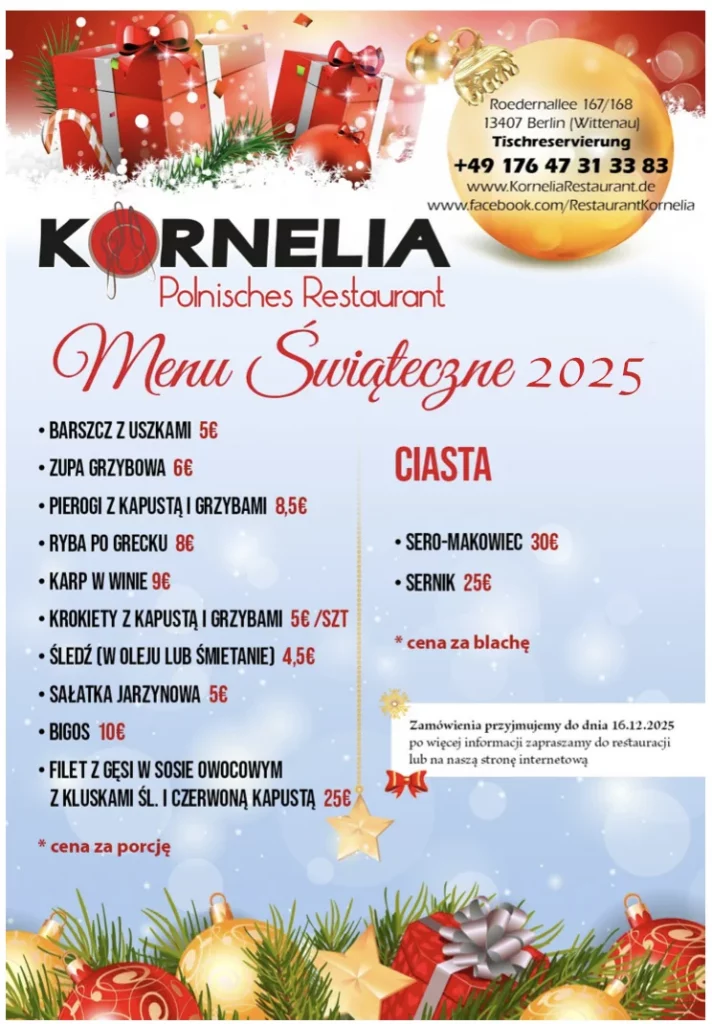 Roedernallee 167/168
13407 Berlin (Wittenau)
Tischreservierung
+49 176 47 31 33 83
www.KorneliaRestaurant.de
www.facebook.com/RestaurantKornelia

KORNELIA
Polnisches Restaurant

Menu Świąteczne 2025

• BARSZCZ Z USZKAMI 5€
• ZUPA GRZYBOWA 6€
• PIEROGI Z KAPUSTĄ I GRZYBAMI 8,5€
• RYBA PO GRECKU 8€
• KARP W WINIE 9€
• KROKIETY Z KAPUSTĄ I GRZYBAMI 5€ /SZT
• ŚLEDŹ (W OLEJU LUB ŚMIETANIE) 4,5€
• SAŁATKA JARZYNOWA 5€
• BIGOS 10€
• FILET Z GĘSI W SOSIE OWOCOWYM Z KLUSKAMI ŚL. I CZERWONĄ KAPUSTĄ 25€

* cena za porcję

CIASTA

• SERO-MAKOWIEC 30€
• SERNIK 25€

* cena za blachę

Zamówienia przyjmujemy do dnia 16.12.2025
po więcej informacji zapraszamy do restauracji lub na naszą stronę internetową